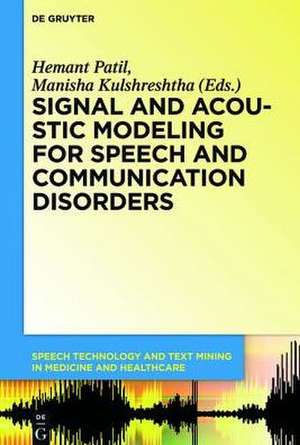 DE GRUYTER

Hemant Patil, Manisha Kulshreshtha (Eds.)

SIGNAL AND ACOUSTIC MODELING FOR SPEECH AND COMMUNICATION DISORDERS

SPEECH TECHNOLOGY AND TEXT MINING IN MEDICINE AND HEALTHCARE

DE G